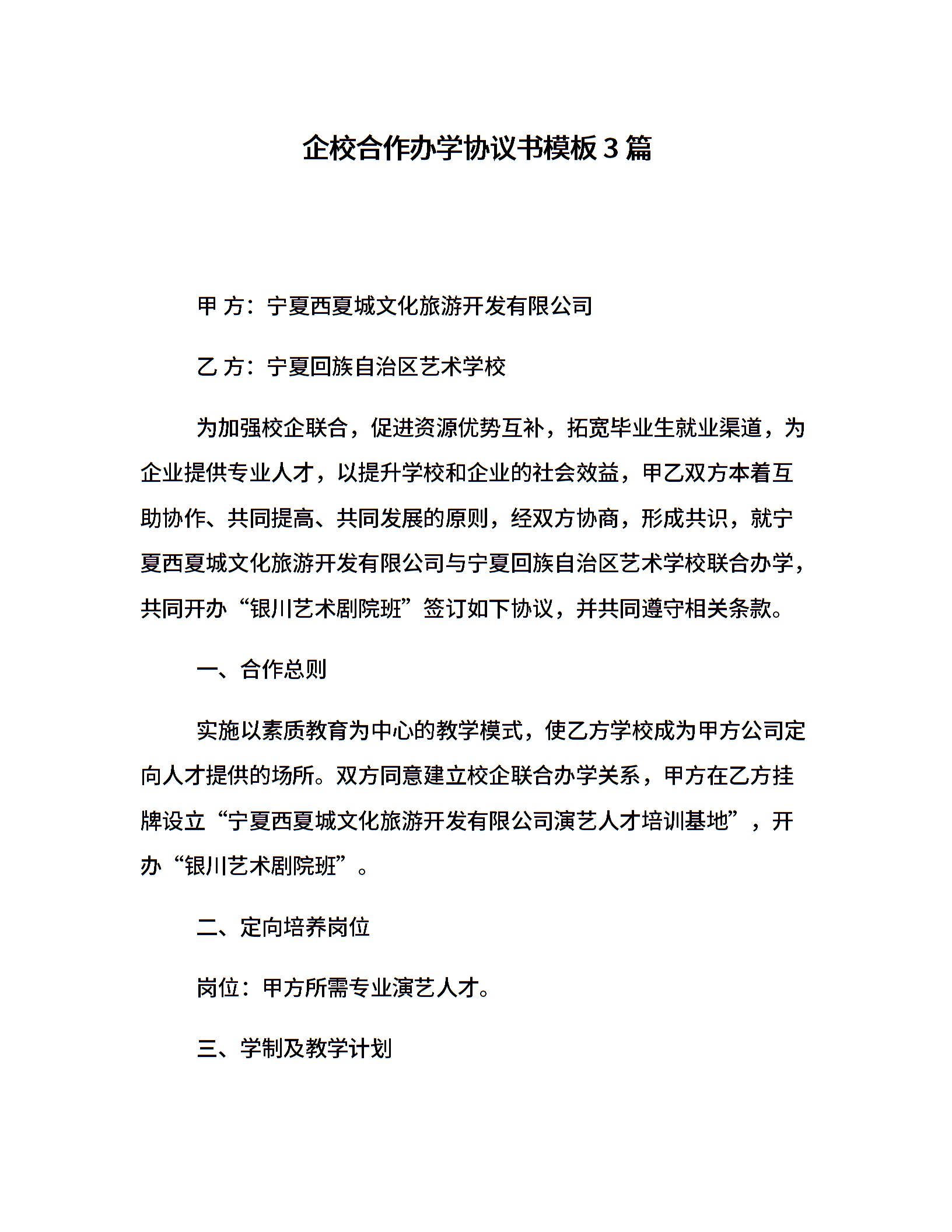 企校合作办学协议书模板3篇

甲 方：宁夏西夏城文化旅游开发有限公司

乙 方：宁夏回族自治区艺术学校

为加强校企联合，促进资源优势互补，拓宽毕业生就业渠道，为企业提供专业人才，以提升学校和企业的社会效益，甲乙双方本着互助协作、共同提高、共同发展的原则，经双方协商，形成共识，就宁夏西夏城文化旅游开发有限公司与宁夏回族自治区艺术学校联合办学，共同开办“银川艺术剧院班”签订如下协议，并共同遵守相关条款。

一、合作总则

实施以素质教育为中心的教学模式，使乙方学校成为甲方公司定向人才提供的场所。双方同意建立校企联合办学关系，甲方在乙方挂牌设立“宁夏西夏城文化旅游开发有限公司演艺人才培训基地”，开办“银川艺术剧院班”。

二、定向培养岗位

岗位：甲方所需专业演艺人才。

三、学制及教学计划